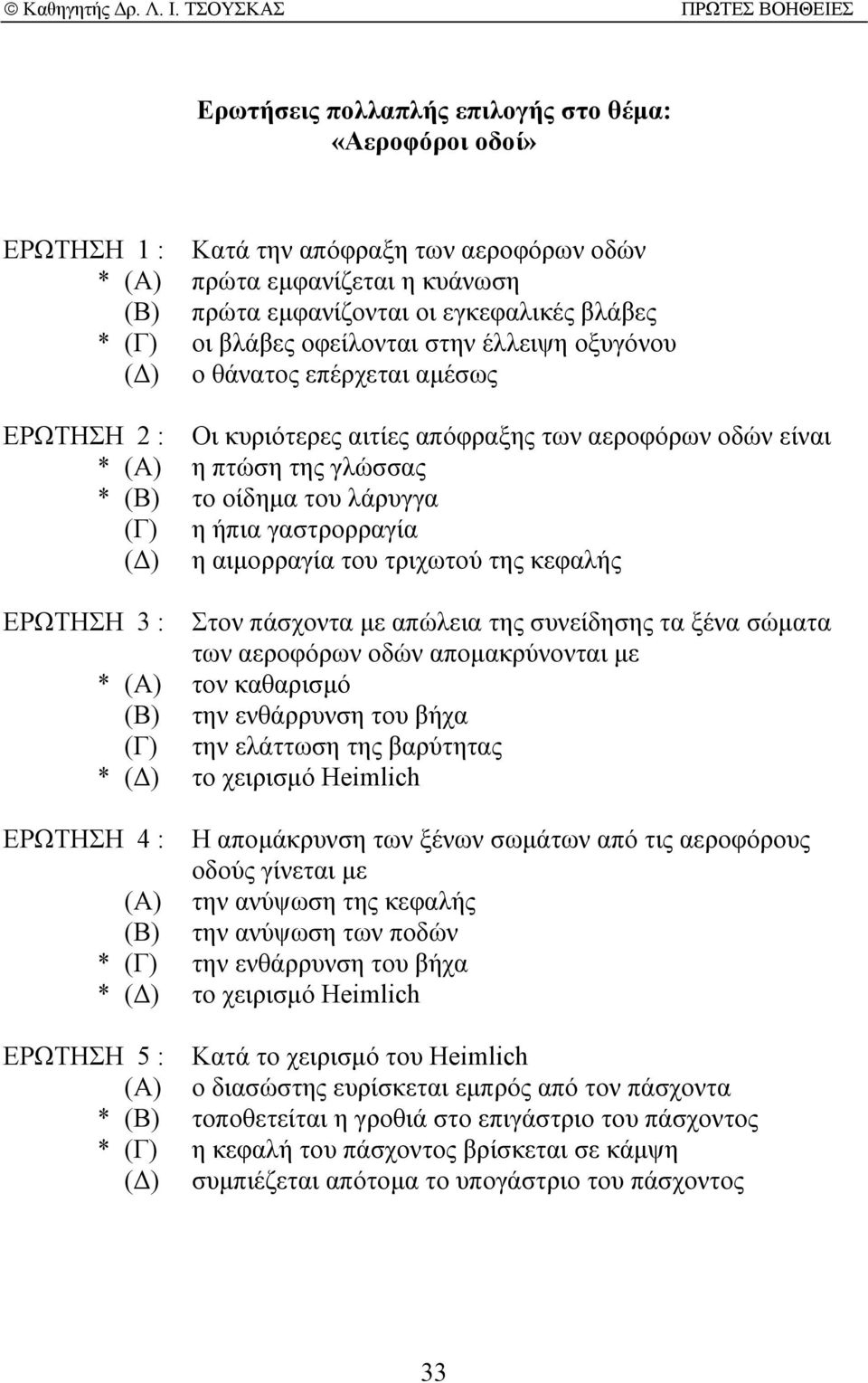 © Καθηγητής Δρ. Λ. Ι. ΤΣΟΥΣΚΑΣ ΠΡΩΤΕΣ ΒΟΗΘΕΙΕΣ

Ερωτήσεις πολλαπλής επιλογής στο θέμα: «Αεροφόροι οδοί»

ΕΡΩΤΗΣΗ 1 : Κατά την απόφραξη των αεροφόρων οδών
* (Α) πρώτα εμφανίζεται η κυάνωση
(Β) πρώτα εμφανίζονται οι εγκεφαλικές βλάβες
* (Γ) οι βλάβες οφείλονται στην έλλειψη οξυγόνου
(Δ) ο θάνατος επέρχεται αμέσως

ΕΡΩΤΗΣΗ 2 : Οι κυριότερες αιτίες απόφραξης των αεροφόρων οδών είναι
* (Α) η πτώση της γλώσσας
* (Β) το οίδημα του λάρυγγα
(Γ) η ήπια γαστρορραγία
(Δ) η αιμορραγία του τριχωτού της κεφαλής

ΕΡΩΤΗΣΗ 3 : Στον πάσχοντα με απώλεια της συνείδησης τα ξένα σώματα των αεροφόρων οδών απομακρύνονται με
* (Α) τον καθαρισμό
(Β) την ενθάρρυνση του βήχα
(Γ) την ελάττωση της βαρύτητας
* (Δ) το χειρισμό Heimlich

ΕΡΩΤΗΣΗ 4 : Η απομάκρυνση των ξένων σωμάτων από τις αεροφόρους οδούς γίνεται με
(Α) την ανύψωση της κεφαλής
(Β) την ανύψωση των ποδών
* (Γ) την ενθάρρυνση του βήχα
* (Δ) το χειρισμό Heimlich

ΕΡΩΤΗΣΗ 5 : Κατά το χειρισμό του Heimlich
(Α) ο διασώστης ευρίσκεται εμπρός από τον πάσχοντα
* (Β) τοποθετείται η γροθιά στο επιγάστριο του πάσχοντος
* (Γ) η κεφαλή του πάσχοντος βρίσκεται σε κάμψη
(Δ) συμπιέζεται απότομα το υπογάστριο του πάσχοντος

33